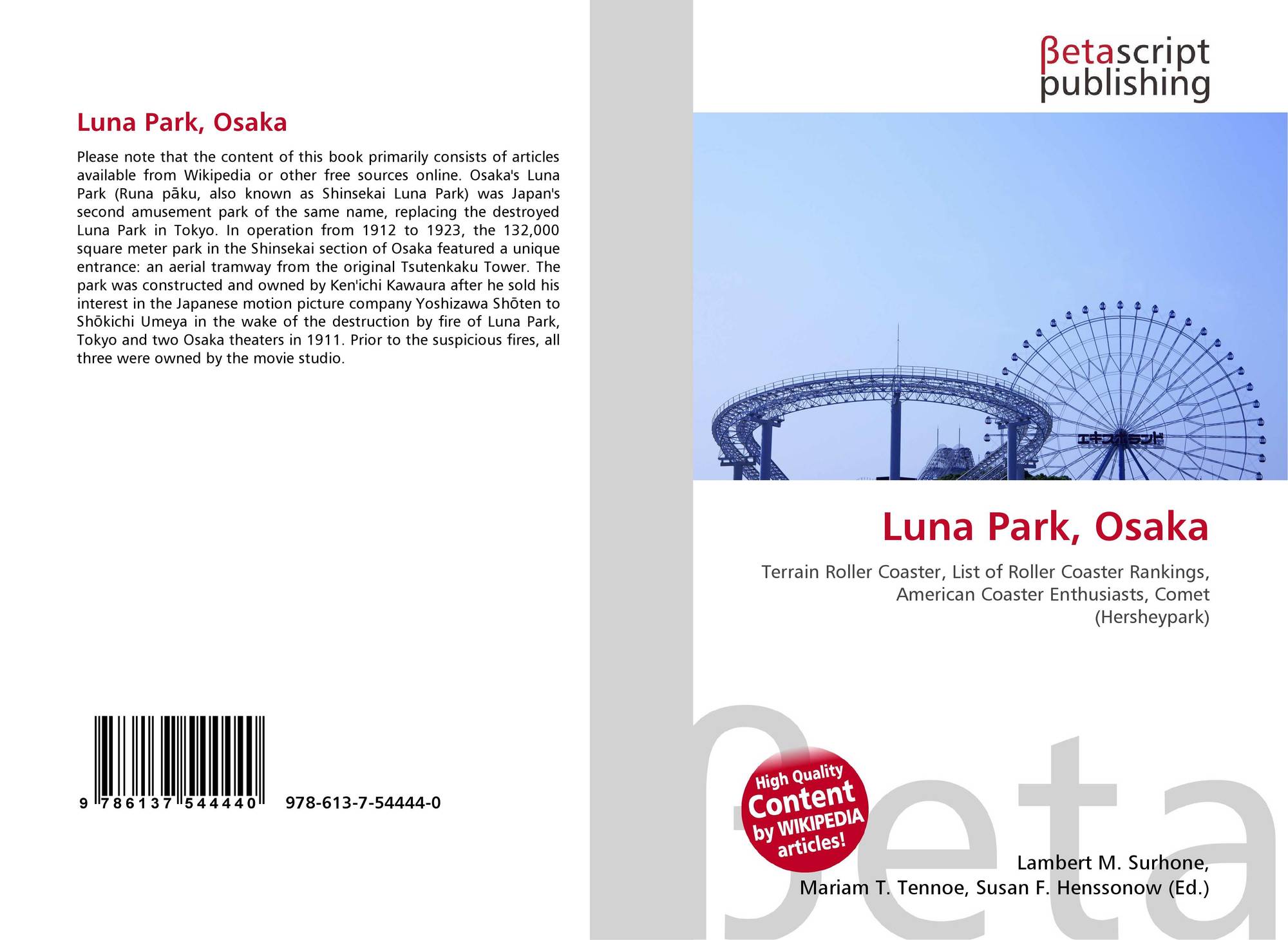 Luna Park, Osaka

Please note that the content of this book primarily consists of articles available from Wikipedia or other free sources online. Osaka's Luna Park (Runa pāku, also known as Shinsekai Luna Park) was Japan's second amusement park of the same name, replacing the destroyed Luna Park in Tokyo. In operation from 1912 to 1923, the 132,000 square meter park in the Shinsekai section of Osaka featured a unique entrance: an aerial tramway from the original Tsutenkaku Tower. The park was constructed and owned by Ken'ichi Kawaura after he sold his interest in the Japanese motion picture company Yoshizawa Shōten to Shōkichi Umeya in the wake of the destruction by fire of Luna Park, Tokyo and two Osaka theaters in 1911. Prior to the suspicious fires, all three were owned by the movie studio.

9 786137 544440

978-613-7-54444-0

βetascript
publishing

Luna Park, Osaka

Terrain Roller Coaster, List of Roller Coaster Rankings, American Coaster Enthusiasts, Comet (Hersheypark)

High Quality
Content
by WIKIPEDIA
articles!

Lambert M. Surhone,
Mariam T. Tennoe, Susan F. Henssonow (Ed.)

βeta